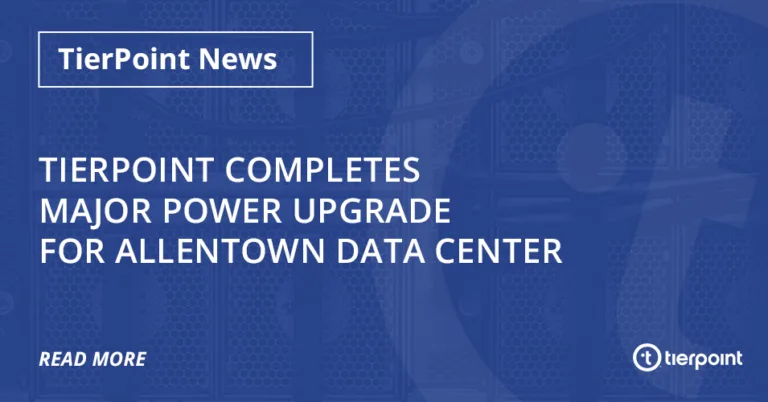 TierPoint News

TIERPOINT COMPLETES MAJOR POWER UPGRADE FOR ALLENTOWN DATA CENTER

READ MORE

tierpoint